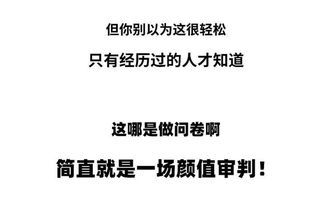 但你别以为这很轻松

只有经历过的人才知道

这哪是做问卷啊

简直就是一场颜值审判！